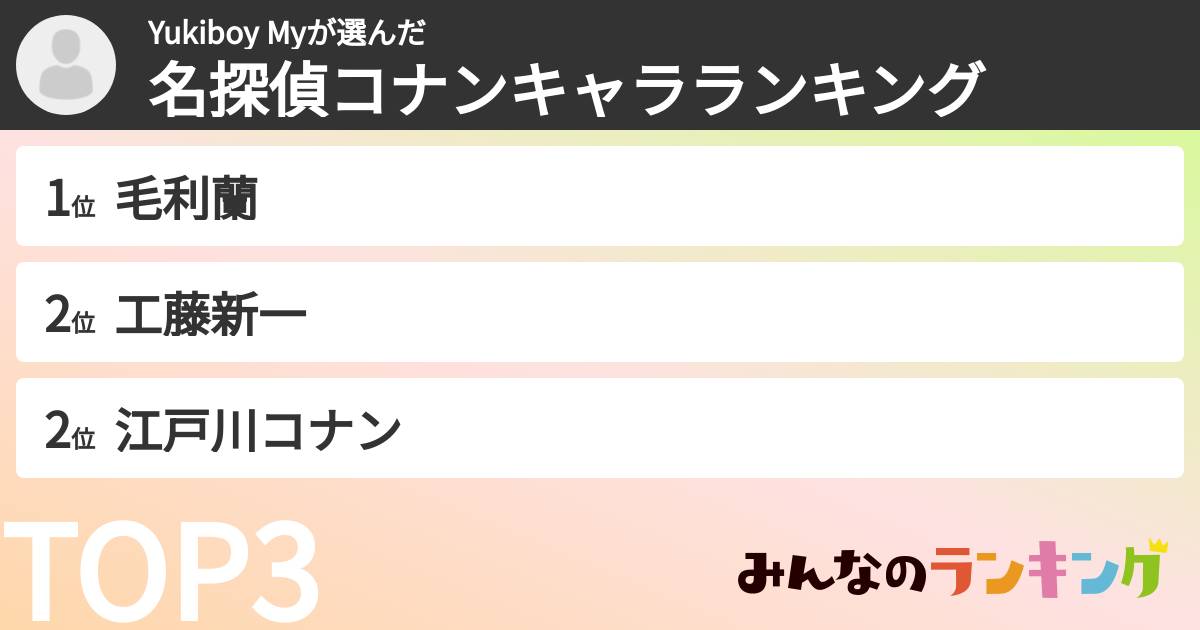 Yukiboy Myが選んだ
名探偵コナンキャラランキング

1位 毛利蘭

2位 工藤新一

2位 江戸川コナン

TOP3

みんなのランキング